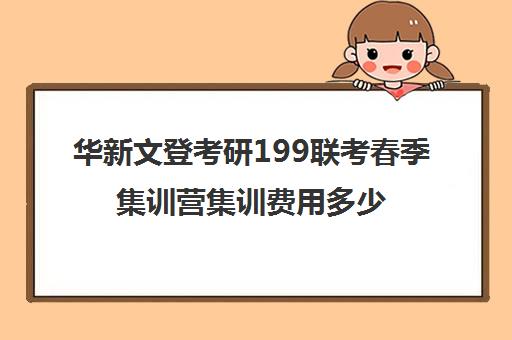 华新文登考研199联考春季集训营集训费用多少